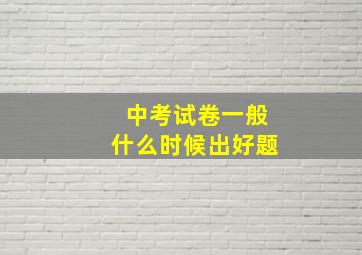 中考试卷一般
什么时候出好题